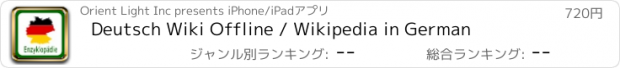 Enzyklopädie

Orient Light Inc presents iPhone/iPadアプリ

720円

Deutsch Wiki Offline / Wikipedia in German

ジャンル別ランキング: --

総合ランキング: --